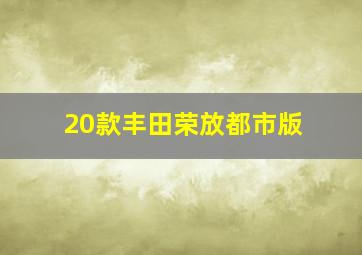 20款丰田荣放都市版